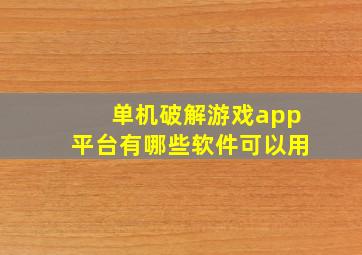 单机破解游戏app
平台有哪些软件可以用